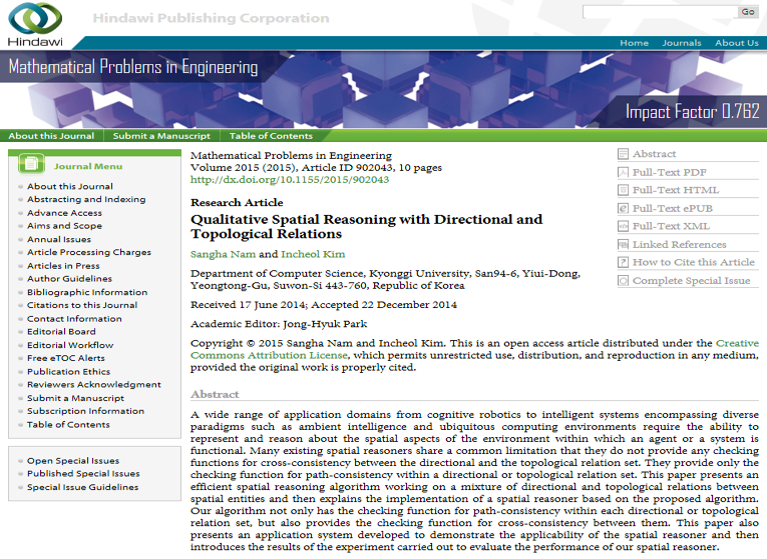 Hindawi

Hindawi Publishing Corporation

Go

Home Journals About Us

Mathematical Problems in Engineering

Impact Factor 0.762

About this Journal Submit a Manuscript Table of Contents

Journal Menu

About this Journal
Abstracting and Indexing
Advance Access
Aims and Scope
Annual Issues
Article Processing Charges
Articles in Press
Author Guidelines
Bibliographic Information
Citations to this Journal
Contact Information
Editorial Board
Editorial Workflow
Free eTOC Alerts
Publication Ethics
Reviewers Acknowledgment
Submit a Manuscript
Subscription Information
Table of Contents

Open Special Issues
Published Special Issues
Special Issue Guidelines

Mathematical Problems in Engineering
Volume 2015 (2015), Article ID 902043, 10 pages
http://dx.doi.org/10.1155/2015/902043

Research Article
Qualitative Spatial Reasoning with Directional and Topological Relations

Sangha Nam and Incheol Kim

Department of Computer Science, Kyonggi University, San94-6, Yiui-Dong, Yeongtong-Gu, Suwon-Si 443-760, Republic of Korea

Received 17 June 2014; Accepted 22 December 2014

Academic Editor: Jong-Hyuk Park

Copyright © 2015 Sangha Nam and Incheol Kim. This is an open access article distributed under the Creative Commons Attribution License, which permits unrestricted use, distribution, and reproduction in any medium, provided the original work is properly cited.

Abstract

A wide range of application domains from cognitive robotics to intelligent systems encompassing diverse paradigms such as ambient intelligence and ubiquitous computing environments require the ability to represent and reason about the spatial aspects of the environment within which an agent or a system is functional. Many existing spatial reasoners share a common limitation that they do not provide any checking functions for cross-consistency between the directional and the topological relation set. They provide only the checking function for path-consistency within a directional or topological relation set. This paper presents an efficient spatial reasoning algorithm working on a mixture of directional and topological relations between spatial entities and then explains the implementation of a spatial reasoner based on the proposed algorithm. Our algorithm not only has the checking function for path-consistency within each directional or topological relation set, but also provides the checking function for cross-consistency between them. This paper also presents an application system developed to demonstrate the applicability of the spatial reasoner and then introduces the results of the experiment carried out to evaluate the performance of our spatial reasoner.

Abstract
Full-Text PDF
Full-Text HTML
Full-Text ePUB
Full-Text XML
Linked References
How to Cite this Article
Complete Special Issue